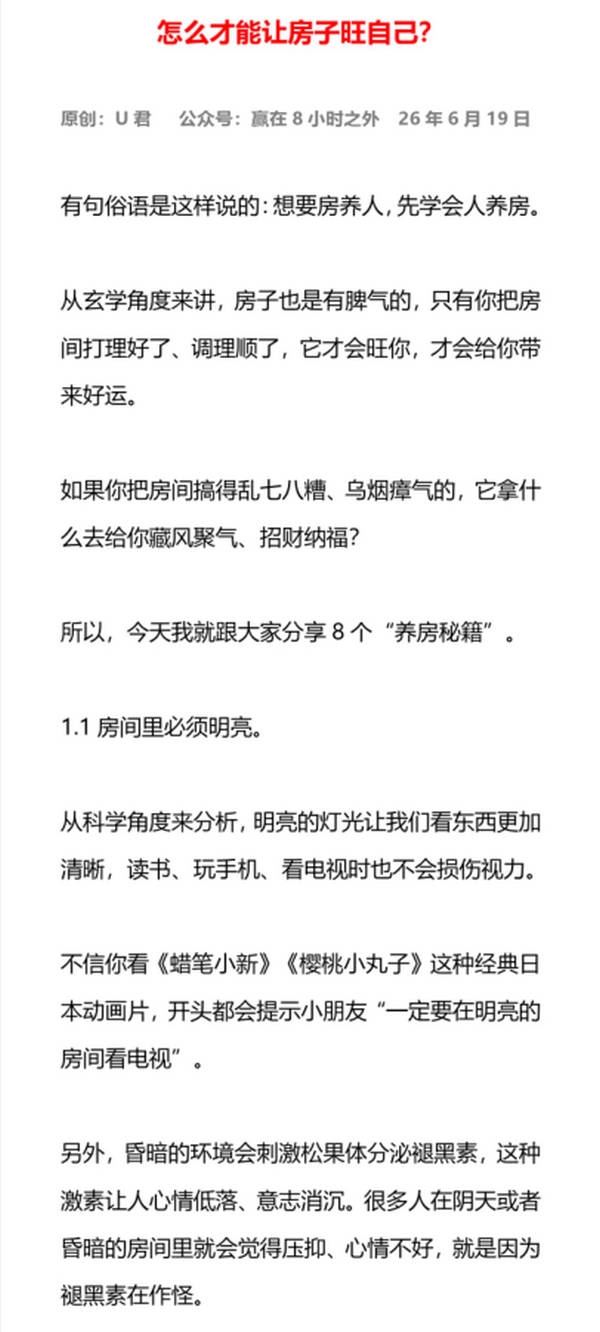 怎么才能让房子旺自己?

原创：U 君　公众号：赢在 8 小时之外　26 年 6 月 19 日

有句俗语是这样说的：想要房养人，先学会人养房。

从玄学角度来讲，房子也是有脾气的，只有你把房间打理好了、调理顺了，它才会旺你，才会给你带来好运。

如果你把房间搞得乱七八糟、乌烟瘴气的，它拿什么去给你藏风聚气、招财纳福?

所以，今天我就跟大家分享 8 个“养房秘籍”。

1.1 房间里必须明亮。

从科学角度来分析，明亮的灯光让我们看东西更加清晰，读书、玩手机、看电视时也不会损伤视力。

不信你看《蜡笔小新》《樱桃小丸子》这种经典日本动画片，开头都会提示小朋友“一定要在明亮的房间看电视”。

另外，昏暗的环境会刺激松果体分泌褪黑素，这种激素让人心情低落、意志消沉。很多人在阴天或者昏暗的房间里就会觉得压抑、心情不好，就是因为褪黑素在作怪。